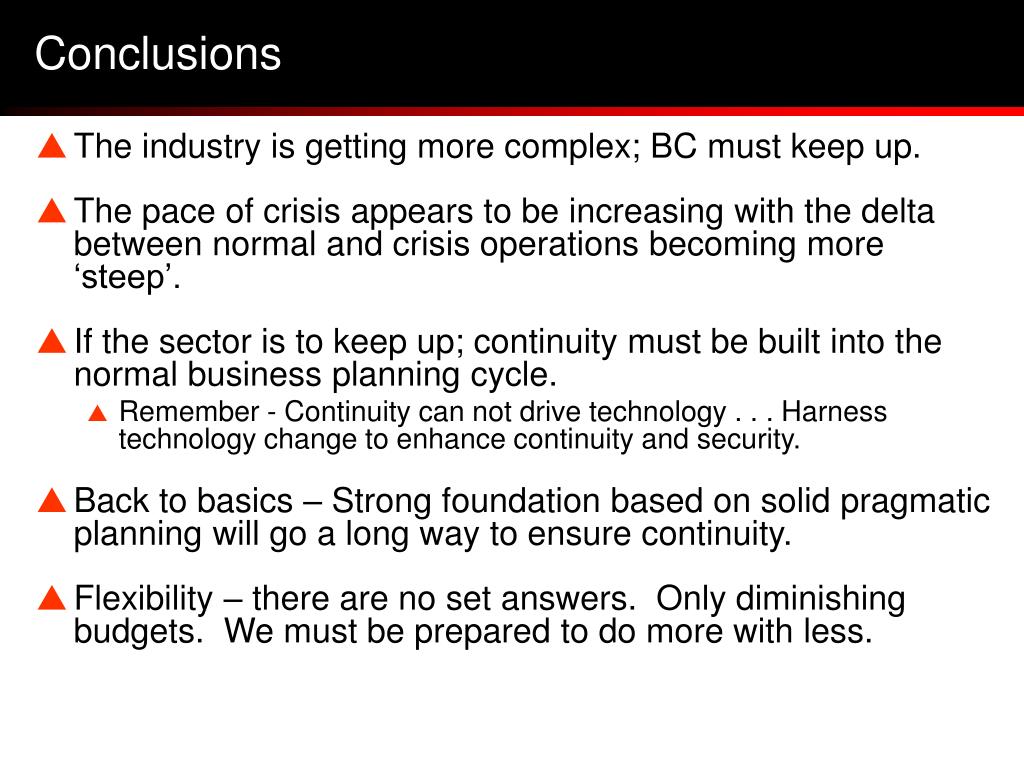 Conclusions

The industry is getting more complex; BC must keep up.

The pace of crisis appears to be increasing with the delta between normal and crisis operations becoming more ‘steep’.

If the sector is to keep up; continuity must be built into the normal business planning cycle.

Remember - Continuity can not drive technology . . . Harness technology change to enhance continuity and security.

Back to basics – Strong foundation based on solid pragmatic planning will go a long way to ensure continuity.

Flexibility – there are no set answers.  Only diminishing budgets.  We must be prepared to do more with less.